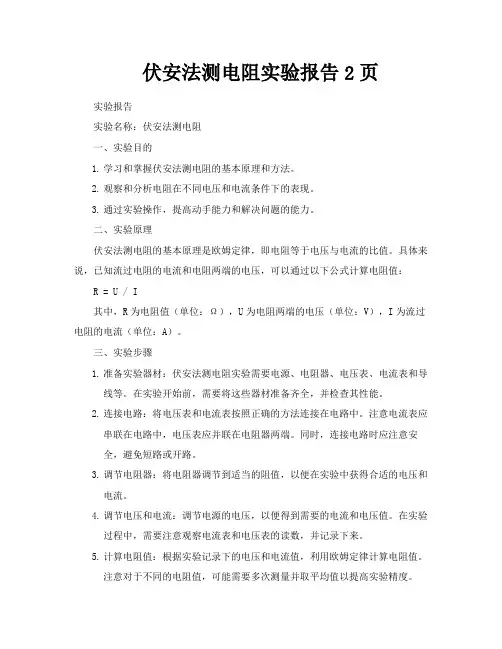 伏安法测电阻实验报告 2 页

实验报告

实验名称：伏安法测电阻

一、实验目的

1. 学习和掌握伏安法测电阻的基本原理和方法。

2. 观察和分析电阻在不同电压和电流条件下的表现。

3. 通过实验操作，提高动手能力和解决问题的能力。

二、实验原理

伏安法测电阻的基本原理是欧姆定律，即电阻等于电压与电流的比值。具体来说，已知流过电阻的电流和电阻两端的电压，可以通过以下公式计算电阻值：

R = U / I

其中，R 为电阻值（单位：Ω），U 为电阻两端的电压（单位：V），I 为流过电阻的电流（单位：A）。

三、实验步骤

1. 准备实验器材：伏安法测电阻实验需要电源、电阻器、电压表、电流表和导线等。在实验开始前，需要将这些器材准备齐全，并检查其性能。

2. 连接电路：将电压表和电流表按照正确的方法连接在电路中。注意电流表应串联在电路中，电压表应并联在电阻器两端。同时，连接电路时应注意安全，避免短路或开路。

3. 调节电阻器：将电阻器调节到适当的阻值，以便在实验中获得合适的电压和电流。

4. 调节电压和电流：调节电源的电压，以便得到需要的电流和电压值。在实验过程中，需要注意观察电流表和电压表的读数，并记录下来。

5. 计算电阻值：根据实验记录下的电压和电流值，利用欧姆定律计算电阻值。注意对于不同的电阻值，可能需要多次测量并取平均值以提高实验精度。